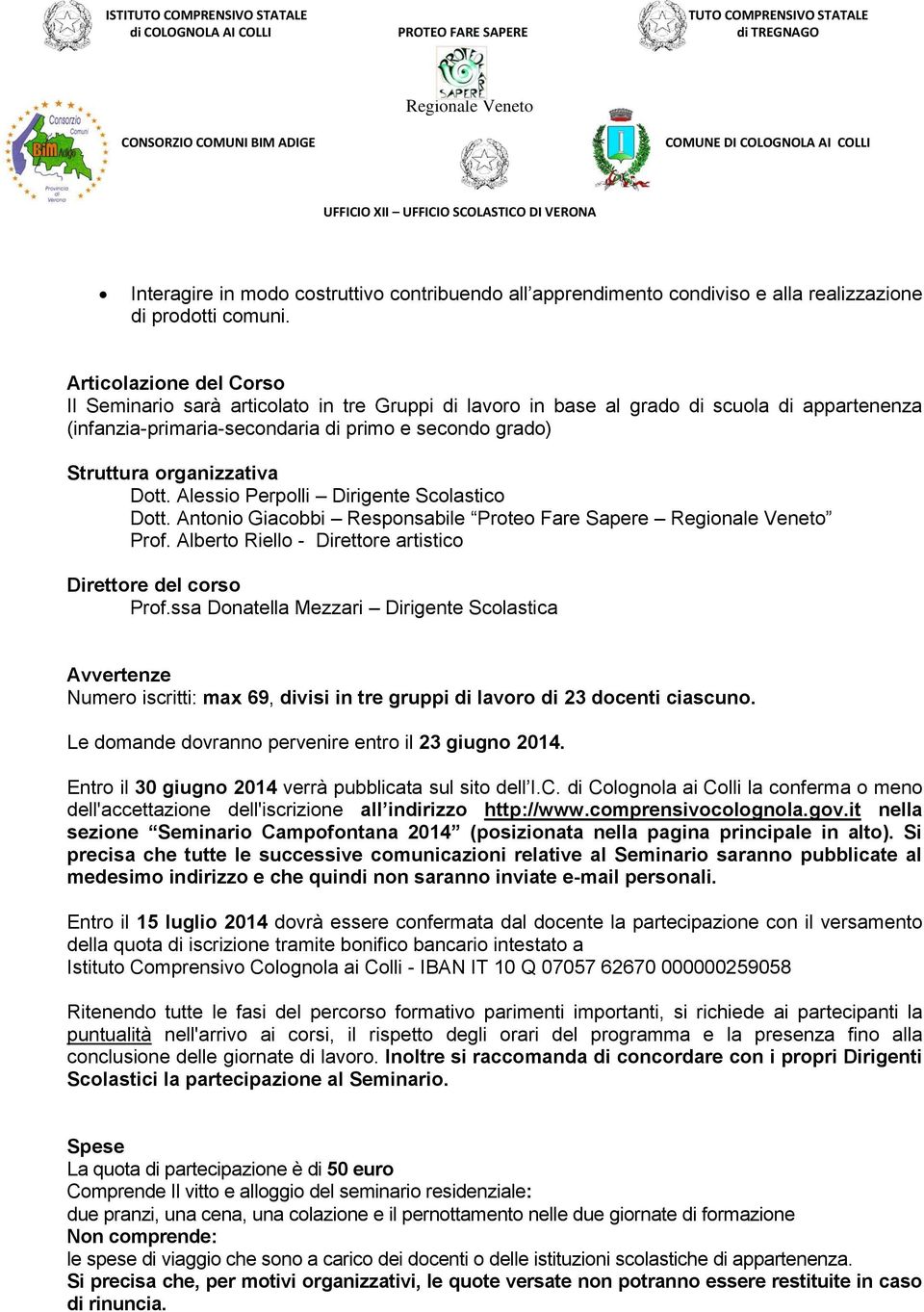 ISTITUTO COMPRENSIVO STATALE
di COLOGNOLA AI COLLI

PROTEO FARE SAPERE

TUTO COMPRENSIVO STATALE
di TREGNAGO

PROTEO FARE SAPERE
Regionale Veneto

Consorzio Comuni Bim Adige Provincia di Verona

CONSORZIO COMUNI BIM ADIGE

COMUNE DI COLOGNOLA AI COLLI

UFFICIO XII – UFFICIO SCOLASTICO DI VERONA

• Interagire in modo costruttivo contribuendo all'apprendimento condiviso e alla realizzazione di prodotti comuni.

Articolazione del Corso
Il Seminario sarà articolato in tre Gruppi di lavoro in base al grado di scuola di appartenenza (infanzia-primaria-secondaria di primo e secondo grado)

Struttura organizzativa
Dott. Alessio Perpolli – Dirigente Scolastico
Dott. Antonio Giacobbi – Responsabile "Proteo Fare Sapere – Regionale Veneto"
Prof. Alberto Riello - Direttore artistico

Direttore del corso
Prof.ssa Donatella Mezzari – Dirigente Scolastica

Avvertenze
Numero iscritti: max 69, divisi in tre gruppi di lavoro di 23 docenti ciascuno.

Le domande dovranno pervenire entro il 23 giugno 2014.

Entro il 30 giugno 2014 verrà pubblicata sul sito dell'I.C. di Colognola ai Colli la conferma o meno dell'accettazione dell'iscrizione all'indirizzo http://www.comprensivocolognola.gov.it nella sezione "Seminario Campofontana 2014" (posizionata nella pagina principale in alto). Si precisa che tutte le successive comunicazioni relative al Seminario saranno pubblicate al medesimo indirizzo e che quindi non saranno inviate e-mail personali.

Entro il 15 luglio 2014 dovrà essere confermata dal docente la partecipazione con il versamento della quota di iscrizione tramite bonifico bancario intestato a
Istituto Comprensivo Colognola ai Colli - IBAN IT 10 Q 07057 62670 000000259058

Ritenendo tutte le fasi del percorso formativo parimenti importanti, si richiede ai partecipanti la puntualità nell'arrivo ai corsi, il rispetto degli orari del programma e la presenza fino alla conclusione delle giornate di lavoro. Inoltre si raccomanda di concordare con i propri Dirigenti Scolastici la partecipazione al Seminario.

Spese
La quota di partecipazione è di 50 euro
Comprende Il vitto e alloggio del seminario residenziale:
due pranzi, una cena, una colazione e il pernottamento nelle due giornate di formazione
Non comprende:
le spese di viaggio che sono a carico dei docenti o delle istituzioni scolastiche di appartenenza.
Si precisa che, per motivi organizzativi, le quote versate non potranno essere restituite in caso di rinuncia.